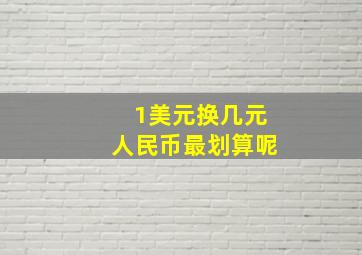 1美元换几元
人民币最划算呢